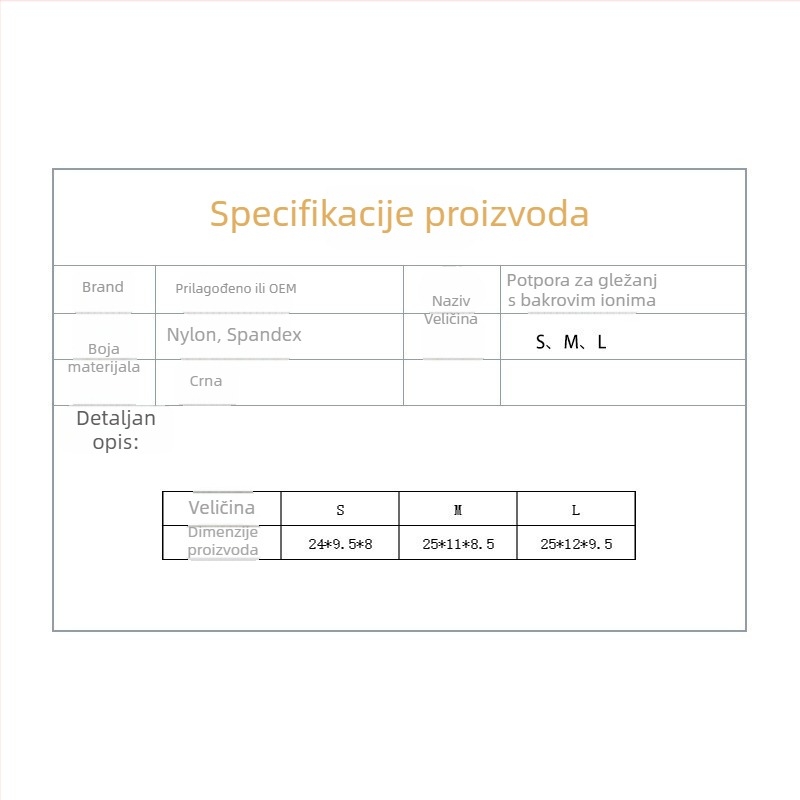 Specifikacije proizvoda

| Brand | Prilagođeno ili OEM | Naziv Veličina | Potpora za gležanj s bakrovim ionima |
|---|---|---|---|
| Boja materijala | Nylon, Spandex | | S、M、L |
| | Crna | | |

Detaljan opis:

| Veličina | S | M | L |
|---|---|---|---|
| Dimenzije proizvoda | 24*9.5*8 | 25*11*8.5 | 25*12*9.5 |